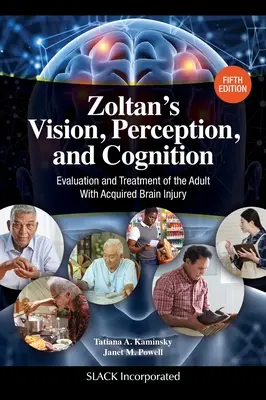 FIFTH EDITION

Zoltan's Vision, Perception, and Cognition

Evaluation and Treatment of the Adult With Acquired Brain Injury

Tatiana A. Kaminsky
Janet M. Powell

SLACK Incorporated